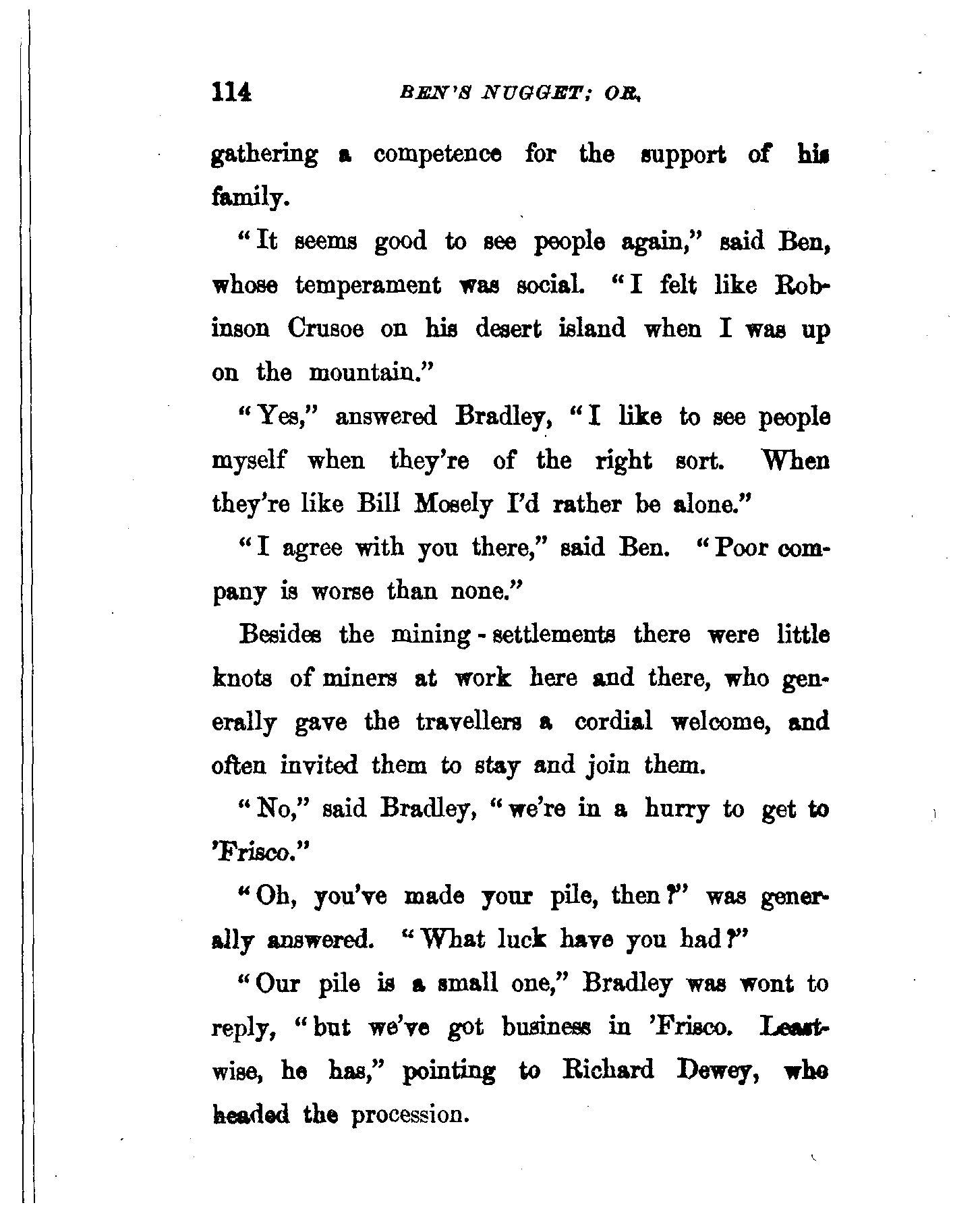 114 BEN'S NUGGET; OR,

gathering a competence for the support of his family.

"It seems good to see people again," said Ben, whose temperament was social. "I felt like Robinson Crusoe on his desert island when I was up on the mountain."

"Yes," answered Bradley, "I like to see people myself when they're of the right sort. When they're like Bill Mosely I'd rather be alone."

"I agree with you there," said Ben. "Poor company is worse than none."

Besides the mining-settlements there were little knots of miners at work here and there, who generally gave the travellers a cordial welcome, and often invited them to stay and join them.

"No," said Bradley, "we're in a hurry to get to 'Frisco."

"Oh, you've made your pile, then?" was generally answered. "What luck have you had?"

"Our pile is a small one," Bradley was wont to reply, "but we've got business in 'Frisco. Leastwise, he has," pointing to Richard Dewey, who headed the procession.